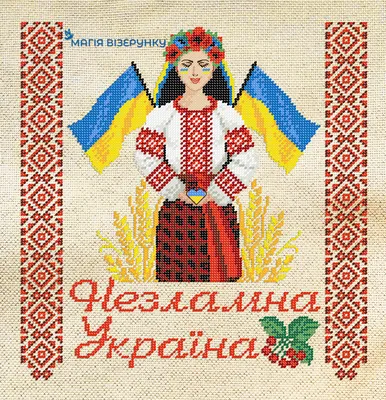 МАГІЯ ВІЗЕРУНКУ

Незламна Україна